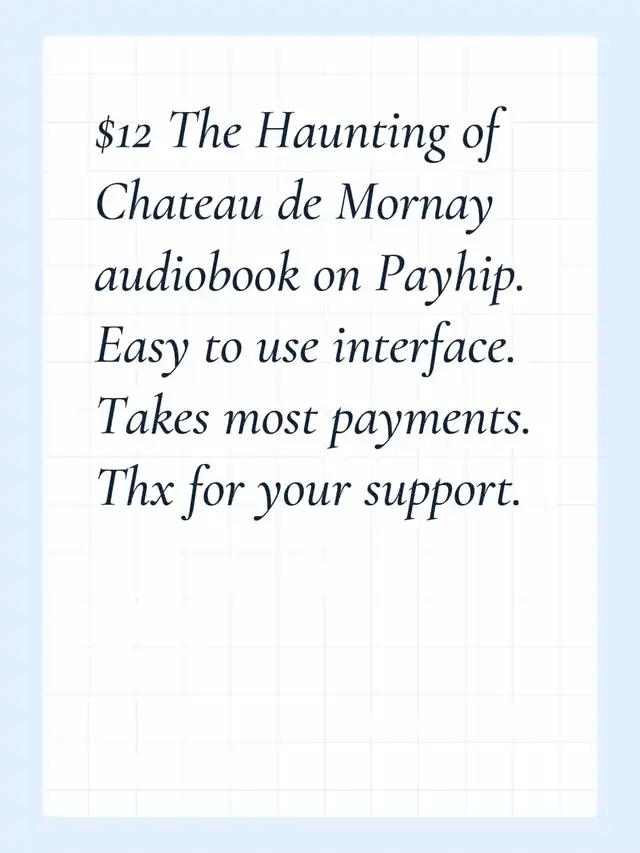 \$12 The Haunting of Chateau de Mornay audiobook on Payhip. Easy to use interface. Takes most payments. Thx for your support.